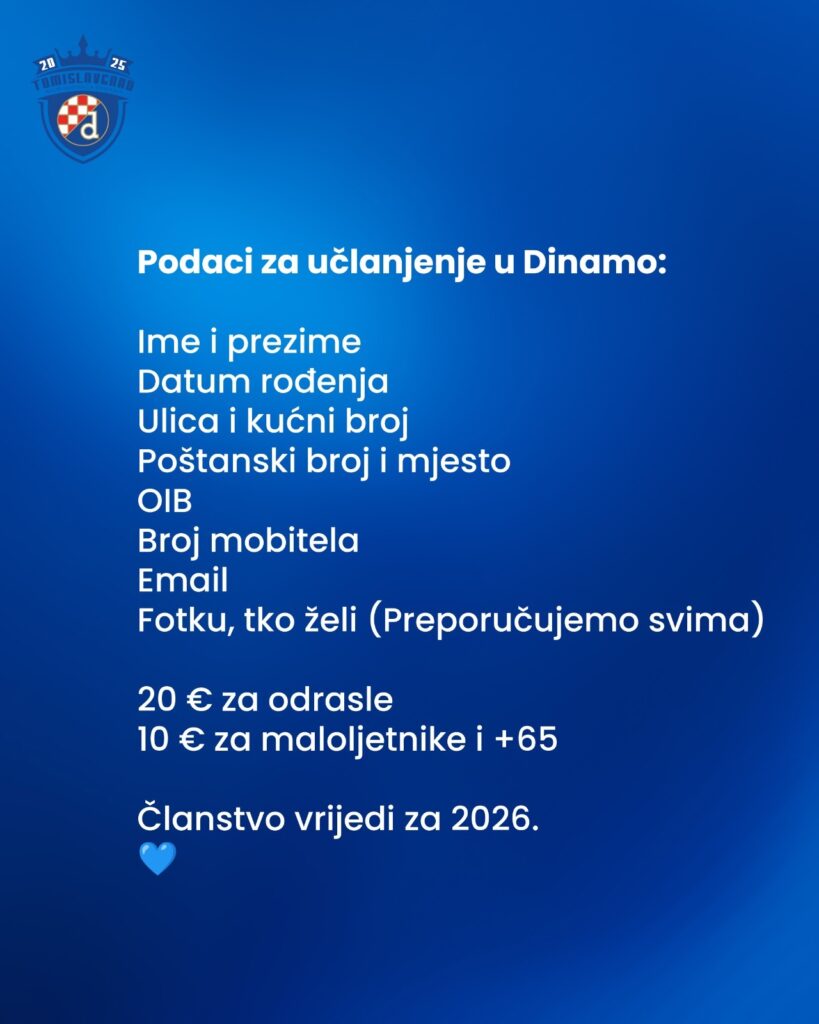 20 25
TOMISLAVGRAD
d

Podaci za učlanjenje u Dinamo:

Ime i prezime
Datum rođenja
Ulica i kućni broj
Poštanski broj i mjesto
OIB
Broj mobitela
Email
Fotku, tko želi (Preporučujemo svima)

20 € za odrasle
10 € za maloljetnike i +65

Članstvo vrijedi za 2026.
💙